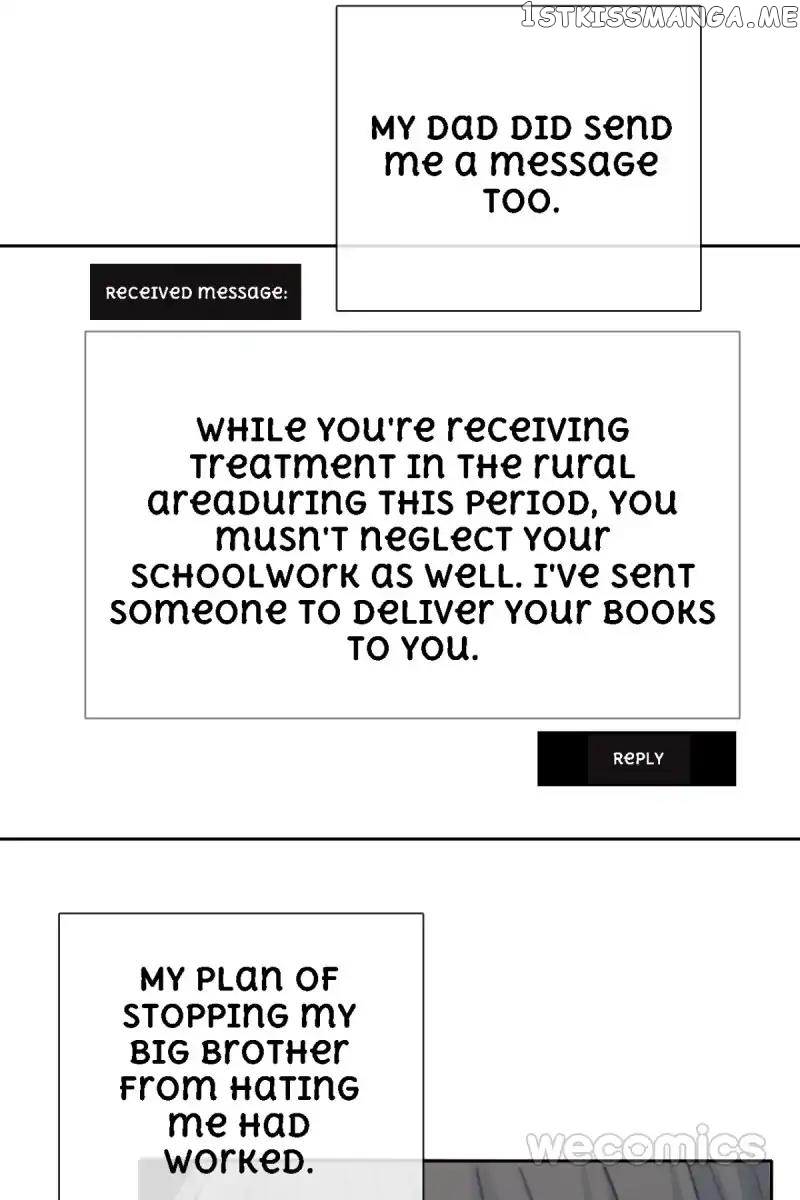 1STKISSMANGA.ME

MY DAD DID SEND ME A MESSAGE TOO.

RECEIVED MESSAGE:

WHILE YOU'RE RECEIVING TREATMENT IN THE RURAL AREADURING THIS PERIOD, YOU MUSN'T NEGLECT YOUR SCHOOLWORK AS WELL. I'VE SENT SOMEONE TO DELIVER YOUR BOOKS TO YOU.

REPLY

MY PLAN OF STOPPING MY BIG BROTHER FROM HATING ME HAD WORKED.

wecomics